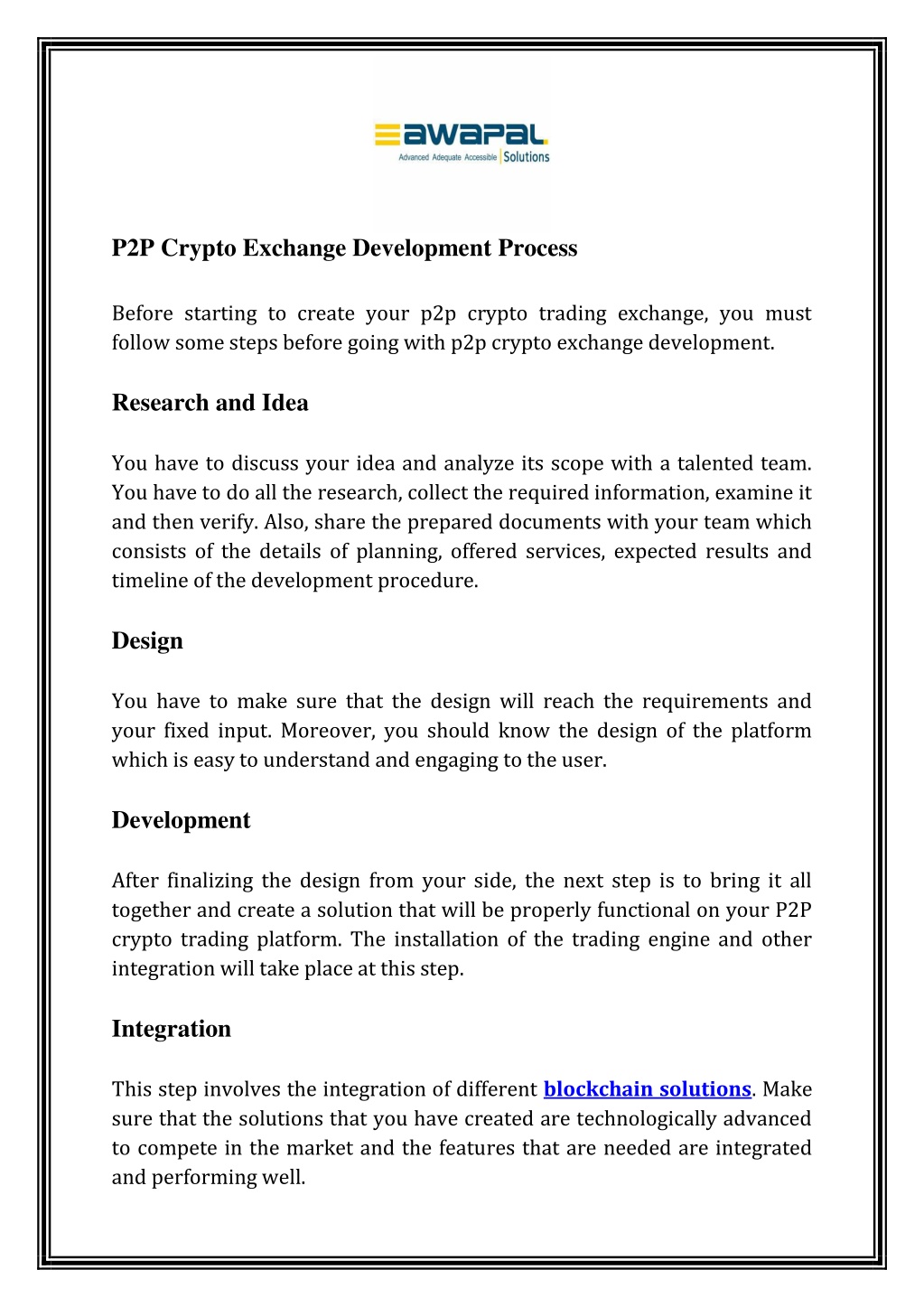 awapal
Advanced Adequate Accessible | Solutions

P2P Crypto Exchange Development Process

Before starting to create your p2p crypto trading exchange, you must follow some steps before going with p2p crypto exchange development.

Research and Idea

You have to discuss your idea and analyze its scope with a talented team. You have to do all the research, collect the required information, examine it and then verify. Also, share the prepared documents with your team which consists of the details of planning, offered services, expected results and timeline of the development procedure.

Design

You have to make sure that the design will reach the requirements and your fixed input. Moreover, you should know the design of the platform which is easy to understand and engaging to the user.

Development

After finalizing the design from your side, the next step is to bring it all together and create a solution that will be properly functional on your P2P crypto trading platform. The installation of the trading engine and other integration will take place at this step.

Integration

This step involves the integration of different blockchain solutions. Make sure that the solutions that you have created are technologically advanced to compete in the market and the features that are needed are integrated and performing well.